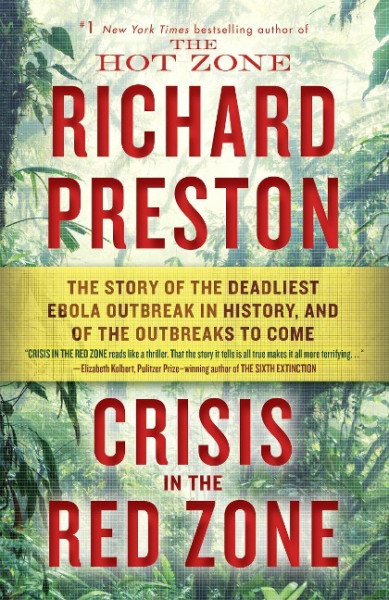 #1 New York Times bestselling author of
THE HOT ZONE

RICHARD PRESTON

THE STORY OF THE DEADLIEST EBOLA OUTBREAK IN HISTORY, AND OF THE OUTBREAKS TO COME

"CRISIS IN THE RED ZONE reads like a thriller. That the story it tells is all true makes it all more terrifying. . ."
—Elizabeth Kolbert, Pulitzer Prize–winning author of THE SIXTH EXTINCTION

CRISIS IN THE RED ZONE